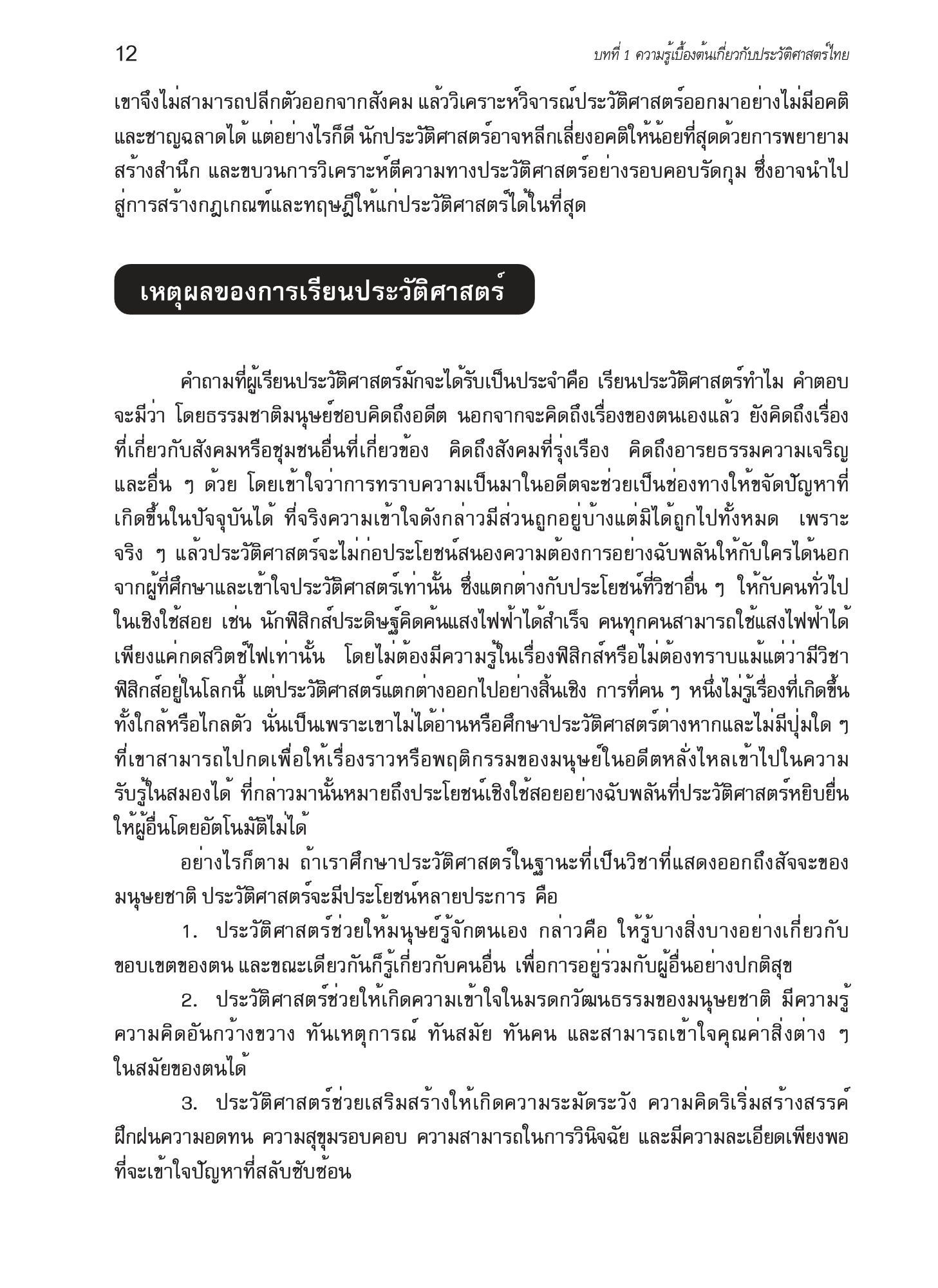 12

บทที่ 1 ความรู้เบื้องต้นเกี่ยวกับประวัติศาสตร์ไทย

เขาจึงไม่สามารถปลีกตัวออกจากสังคม แล้ววิเคราะห์วิจารณ์ประวัติศาสตร์ออกมาอย่างไม่มีอคติและชาญฉลาดได้ แต่อย่างไรก็ดี นักประวัติศาสตร์อาจหลีกเลี่ยงอคติให้น้อยที่สุดด้วยการพยายามสร้างสำนึก และขบวนการวิเคราะห์ตีความทางประวัติศาสตร์อย่างรอบคอบรัดกุม ซึ่งอาจนำไปสู่การสร้างกฎเกณฑ์และทฤษฎีให้แก่ประวัติศาสตร์ได้ในที่สุด

เหตุผลของการเรียนประวัติศาสตร์

คำถามที่ผู้เรียนประวัติศาสตร์มักจะได้รับเป็นประจำคือ เรียนประวัติศาสตร์ทำไม คำตอบจะมีว่า โดยธรรมชาติมนุษย์ชอบคิดถึงอดีต นอกจากจะคิดถึงเรื่องของตนเองแล้ว ยังคิดถึงเรื่องที่เกี่ยวกับสังคมหรือชุมชนอื่นที่เกี่ยวข้อง คิดถึงสังคมที่รุ่งเรือง คิดถึงอารยธรรมความเจริญและอื่น ๆ ด้วย โดยเข้าใจว่าการทราบความเป็นมาในอดีตจะช่วยเป็นช่องทางให้ขจัดปัญหาที่เกิดขึ้นในปัจจุบันได้ ที่จริงความเข้าใจดังกล่าวมีส่วนถูกอยู่บ้างแต่มิได้ถูกไปทั้งหมด เพราะจริง ๆ แล้วประวัติศาสตร์จะไม่ก่อประโยชน์สนองความต้องการอย่างฉับพลันให้กับใครได้นอกจากผู้ที่ศึกษาและเข้าใจประวัติศาสตร์เท่านั้น ซึ่งแตกต่างกับประโยชน์ที่วิชาอื่น ๆ ให้กับคนทั่วไปในเชิงใช้สอย เช่น นักฟิสิกส์ประดิษฐ์คิดค้นแสงไฟฟ้าได้สำเร็จ คนทุกคนสามารถใช้แสงไฟฟ้าได้เพียงแค่กดสวิตช์ไฟเท่านั้น โดยไม่ต้องมีความรู้ในเรื่องฟิสิกส์หรือไม่ต้องทราบแม้แต่ว่ามีวิชาฟิสิกส์อยู่ในโลกนี้ แต่ประวัติศาสตร์แตกต่างออกไปอย่างสิ้นเชิง การที่คน ๆ หนึ่งไม่รู้เรื่องที่เกิดขึ้นทั้งใกล้หรือไกลตัว นั่นเป็นเพราะเขาไม่ได้อ่านหรือศึกษาประวัติศาสตร์ต่างหากและไม่มีปุ่มใด ๆ ที่เขาสามารถไปกดเพื่อให้เรื่องราวหรือพฤติกรรมของมนุษย์ในอดีตหลั่งไหลเข้าไปในความรับรู้ในสมองได้ ที่กล่าวมานั้นหมายถึงประโยชน์เชิงใช้สอยอย่างฉับพลันที่ประวัติศาสตร์หยิบยื่นให้ผู้อื่นโดยอัตโนมัติไม่ได้

อย่างไรก็ตาม ถ้าเราศึกษาประวัติศาสตร์ในฐานะที่เป็นวิชาที่แสดงออกถึงสัจจะของมนุษยชาติ ประวัติศาสตร์จะมีประโยชน์หลายประการ คือ

1. ประวัติศาสตร์ช่วยให้มนุษย์รู้จักตนเอง กล่าวคือ ให้รู้บางสิ่งบางอย่างเกี่ยวกับขอบเขตของตน และขณะเดียวกันก็รู้เกี่ยวกับคนอื่น เพื่อการอยู่ร่วมกับผู้อื่นอย่างปกติสุข

2. ประวัติศาสตร์ช่วยให้เกิดความเข้าใจในมรดกวัฒนธรรมของมนุษยชาติ มีความรู้ความคิดอันกว้างขวาง ทันเหตุการณ์ ทันสมัย ทันคน และสามารถเข้าใจคุณค่าสิ่งต่าง ๆ ในสมัยของตนได้

3. ประวัติศาสตร์ช่วยเสริมสร้างให้เกิดความระมัดระวัง ความคิดริเริ่มสร้างสรรค์ ฝึกฝนความอดทน ความสุขุมรอบคอบ ความสามารถในการวินิจฉัย และมีความละเอียดเพียงพอที่จะเข้าใจปัญหาที่สลับซับซ้อน